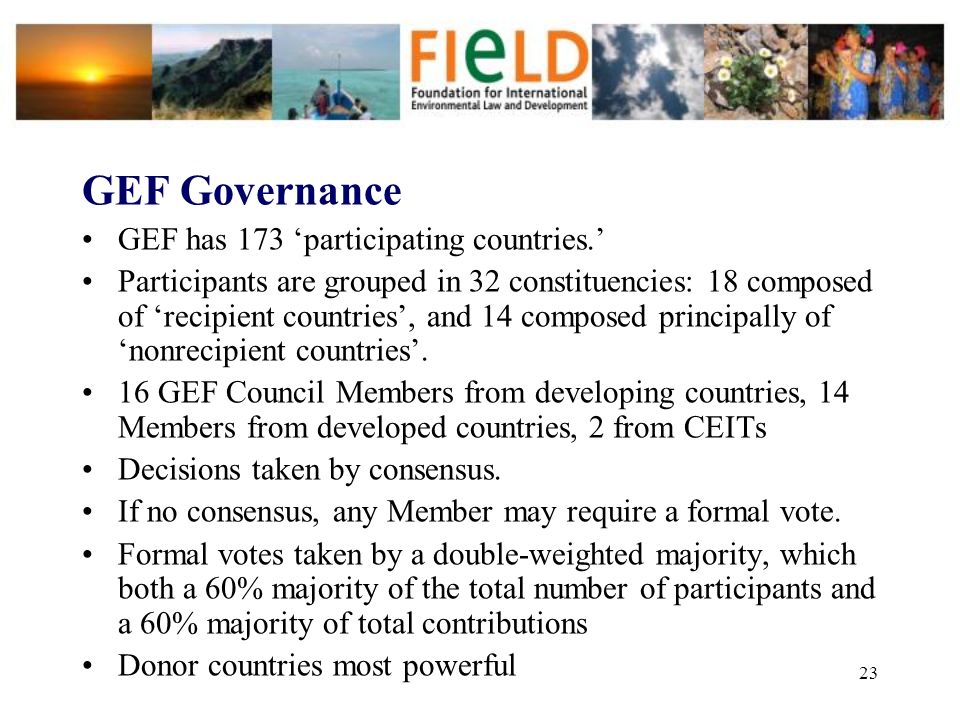 FIeLD
Foundation for International Environmental Law and Development

GEF Governance

• GEF has 173 ‘participating countries.’
• Participants are grouped in 32 constituencies: 18 composed of ‘recipient countries’, and 14 composed principally of ‘nonrecipient countries’.
• 16 GEF Council Members from developing countries, 14 Members from developed countries, 2 from CEITs
• Decisions taken by consensus.
• If no consensus, any Member may require a formal vote.
• Formal votes taken by a double-weighted majority, which both a 60% majority of the total number of participants and a 60% majority of total contributions
• Donor countries most powerful

23